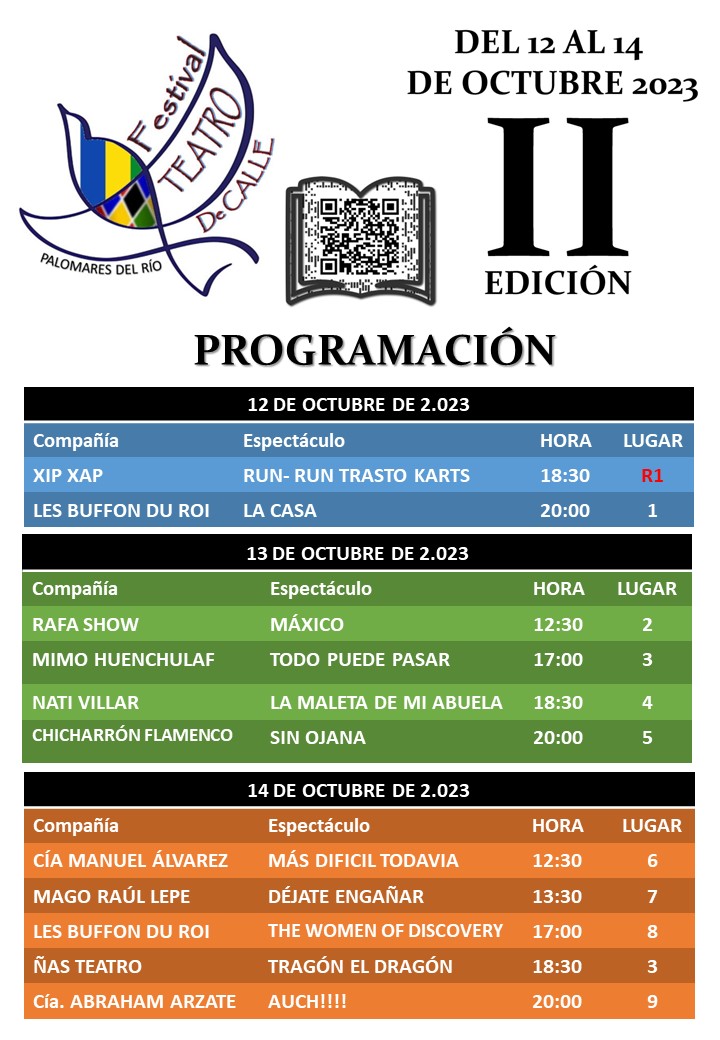 Festival TEATRO De CALLE
PALOMARES DEL RÍO

DEL 12 AL 14 DE OCTUBRE 2023

II
EDICIÓN

PROGRAMACIÓN

12 DE OCTUBRE DE 2.023

| Compañía | Espectáculo | HORA | LUGAR |
|---|---|---|---|
| XIP XAP | RUN- RUN TRASTO KARTS | 18:30 | R1 |
| LES BUFFON DU ROI | LA CASA | 20:00 | 1 |

13 DE OCTUBRE DE 2.023

| Compañía | Espectáculo | HORA | LUGAR |
|---|---|---|---|
| RAFA SHOW | MÁXICO | 12:30 | 2 |
| MIMO HUENCHULAF | TODO PUEDE PASAR | 17:00 | 3 |
| NATI VILLAR | LA MALETA DE MI ABUELA | 18:30 | 4 |
| CHICHARRÓN FLAMENCO | SIN OJANA | 20:00 | 5 |

14 DE OCTUBRE DE 2.023

| Compañía | Espectáculo | HORA | LUGAR |
|---|---|---|---|
| CÍA MANUEL ÁLVAREZ | MÁS DIFICIL TODAVIA | 12:30 | 6 |
| MAGO RAÚL LEPE | DÉJATE ENGAÑAR | 13:30 | 7 |
| LES BUFFON DU ROI | THE WOMEN OF DISCOVERY | 17:00 | 8 |
| ÑAS TEATRO | TRAGÓN EL DRAGÓN | 18:30 | 3 |
| Cía. ABRAHAM ARZATE | AUCH!!!! | 20:00 | 9 |